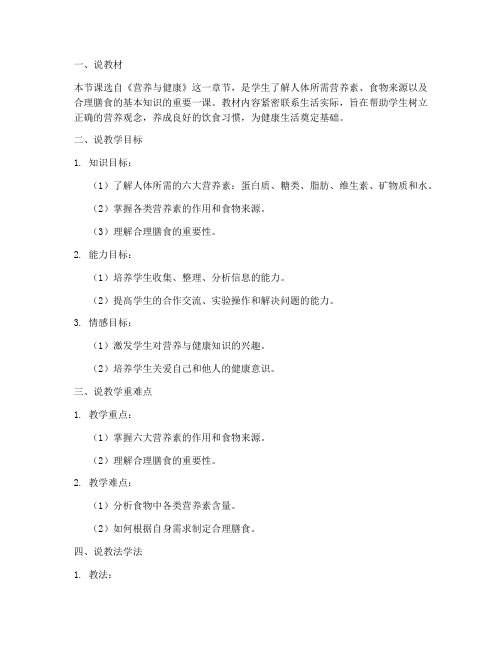 一、说教材

本节课选自《营养与健康》这一章节，是学生了解人体所需营养素、食物来源以及合理膳食的基本知识的重要一课。教材内容紧密联系生活实际，旨在帮助学生树立正确的营养观念，养成良好的饮食习惯，为健康生活奠定基础。

二、说教学目标

1. 知识目标：

（1）了解人体所需的六大营养素：蛋白质、糖类、脂肪、维生素、矿物质和水。

（2）掌握各类营养素的作用和食物来源。

（3）理解合理膳食的重要性。

2. 能力目标：

（1）培养学生收集、整理、分析信息的能力。

（2）提高学生的合作交流、实验操作和解决问题的能力。

3. 情感目标：

（1）激发学生对营养与健康知识的兴趣。

（2）培养学生关爱自己和他人的健康意识。

三、说教学重难点

1. 教学重点：

（1）掌握六大营养素的作用和食物来源。

（2）理解合理膳食的重要性。

2. 教学难点：

（1）分析食物中各类营养素含量。

（2）如何根据自身需求制定合理膳食。

四、说教法学法

1. 教法：